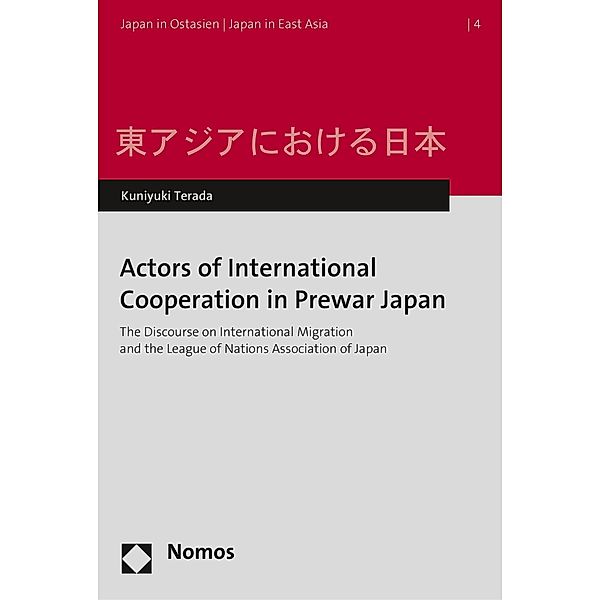 Japan in Ostasien | Japan in East Asia | 4

東アジアにおける日本

Kuniyuki Terada

Actors of International Cooperation in Prewar Japan

The Discourse on International Migration and the League of Nations Association of Japan

Nomos